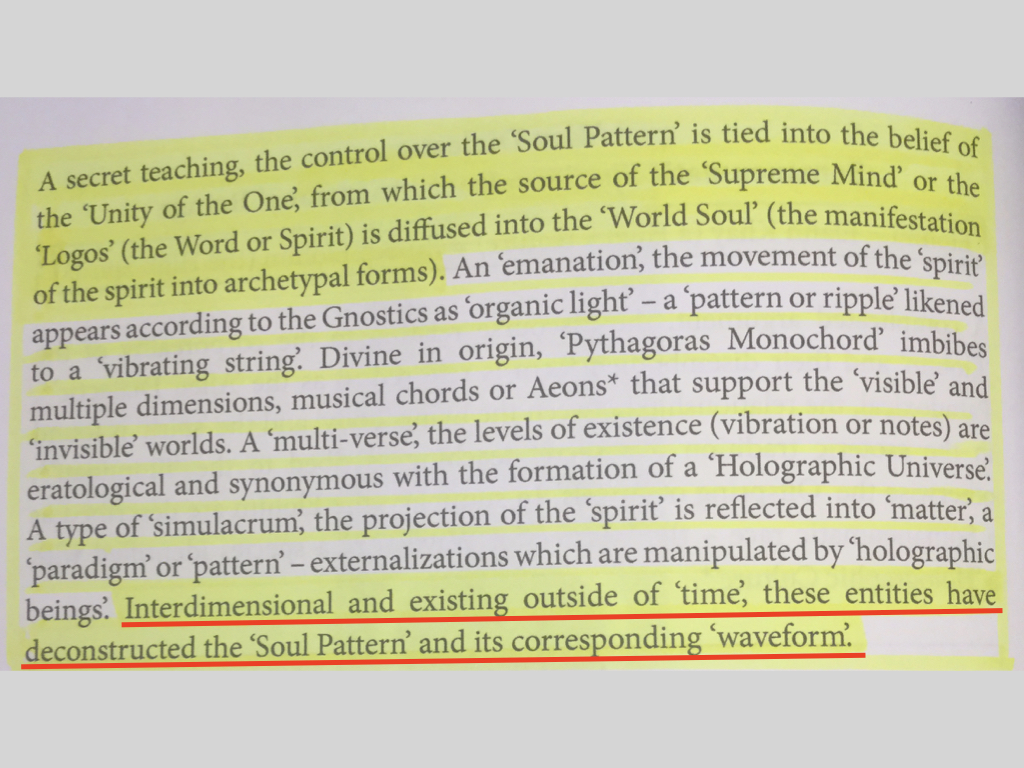 A secret teaching, the control over the 'Soul Pattern' is tied into the belief of the 'Unity of the One', from which the source of the 'Supreme Mind' or the 'Logos' (the Word or Spirit) is diffused into the 'World Soul' (the manifestation of the spirit into archetypal forms). An 'emanation', the movement of the 'spirit' appears according to the Gnostics as 'organic light' – a 'pattern or ripple' likened to a 'vibrating string'. Divine in origin, 'Pythagoras Monochord' imbibes multiple dimensions, musical chords or Aeons* that support the 'visible' and 'invisible' worlds. A 'multi-verse', the levels of existence (vibration or notes) are eratological and synonymous with the formation of a 'Holographic Universe'. A type of 'simulacrum', the projection of the 'spirit' is reflected into 'matter', a 'paradigm' or 'pattern' – externalizations which are manipulated by 'holographic beings'. Interdimensional and existing outside of 'time', these entities have deconstructed the 'Soul Pattern' and its corresponding 'waveform'.